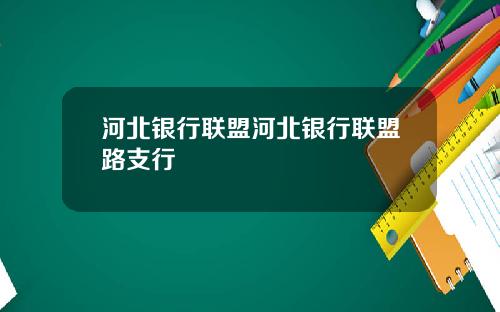 河北银行联盟河北银行联盟路支行